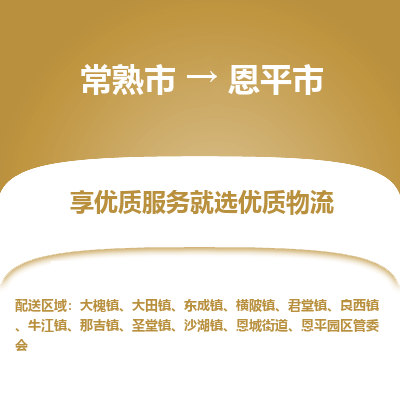 常熟市 → 恩平市

享优质服务就选优质物流

配送区域：大槐镇、大田镇、东成镇、横陂镇、君堂镇、良西镇、牛江镇、那吉镇、圣堂镇、沙湖镇、恩城街道、恩平园区管委会